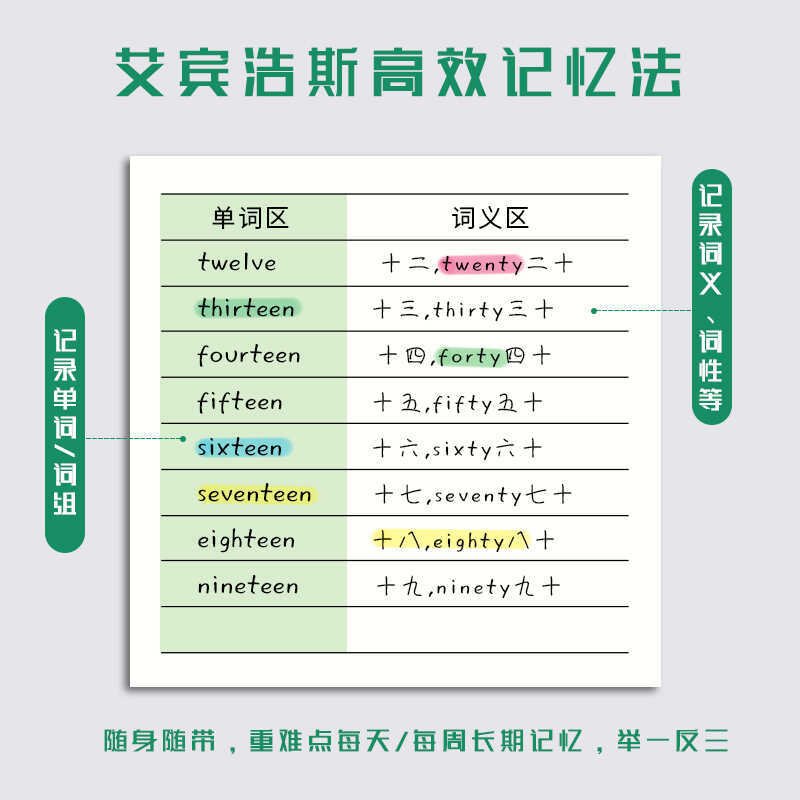 艾宾浩斯高效记忆法

记录单词/词组

| 单词区 | 词义区 |
|---|---|
| twelve | 十二,twenty二十 |
| thirteen | 十三,thirty三十 |
| fourteen | 十四,forty四十 |
| fifteen | 十五,fifty五十 |
| sixteen | 十六,sixty六十 |
| seventeen | 十七,seventy七十 |
| eighteen | 十八,eighty八十 |
| nineteen | 十九,ninety九十 |
|  |  |

记录词义、词性等

随身随带，重难点每天/每周长期记忆，举一反三